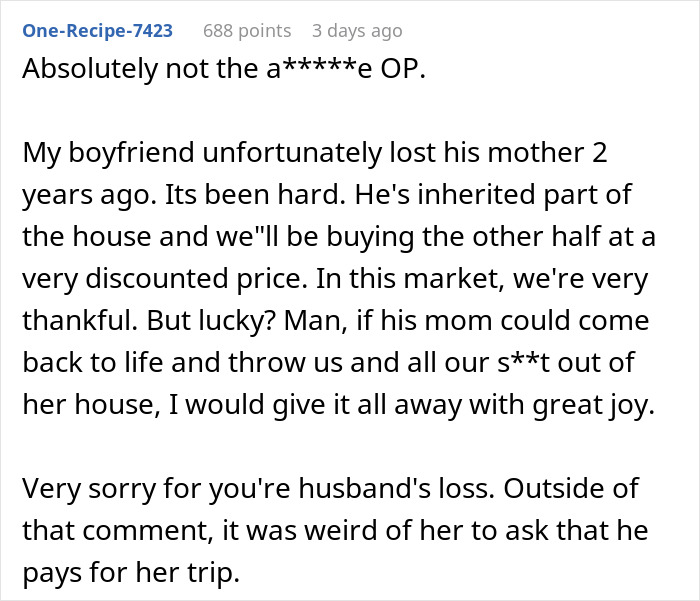 One-Recipe-7423 688 points 3 days ago

Absolutely not the a*****e OP.

My boyfriend unfortunately lost his mother 2 years ago. Its been hard. He's inherited part of the house and we"ll be buying the other half at a very discounted price. In this market, we're very thankful. But lucky? Man, if his mom could come back to life and throw us and all our s**t out of her house, I would give it all away with great joy.

Very sorry for you're husband's loss. Outside of that comment, it was weird of her to ask that he pays for her trip.